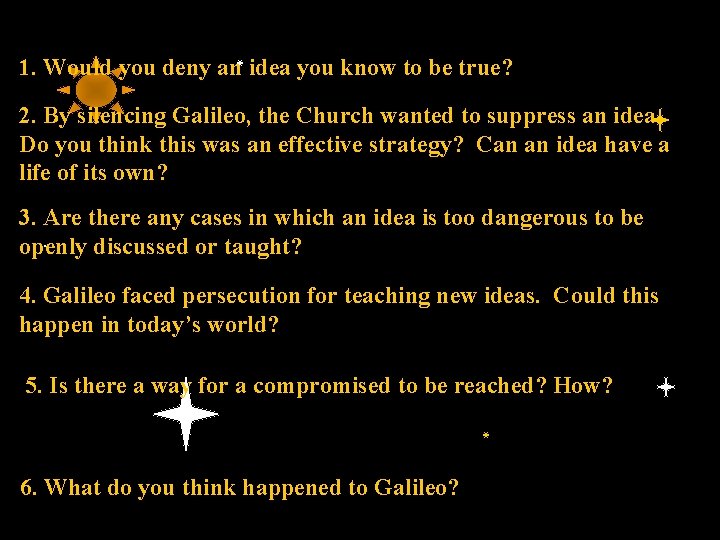 1. Would you deny an idea you know to be true?

2. By silencing Galileo, the Church wanted to suppress an idea. Do you think this was an effective strategy? Can an idea have a life of its own?

3. Are there any cases in which an idea is too dangerous to be openly discussed or taught?

4. Galileo faced persecution for teaching new ideas. Could this happen in today's world?

5. Is there a way for a compromised to be reached? How?

6. What do you think happened to Galileo?